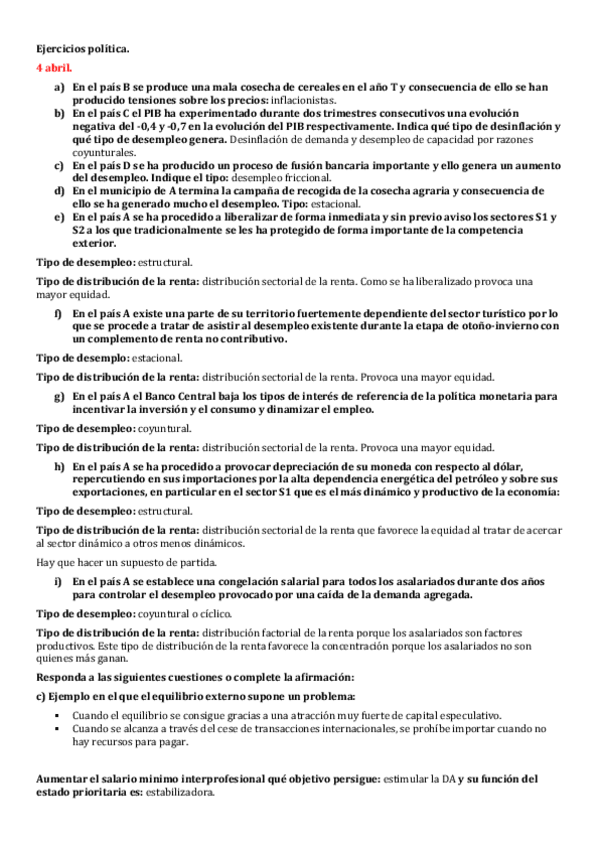 Ejercicios política.

4 abril.

a) En el país B se produce una mala cosecha de cereales en el año T y consecuencia de ello se han producido tensiones sobre los precios: inflacionistas.
b) En el país C el PIB ha experimentado durante dos trimestres consecutivos una evolución negativa del -0,4 y -0,7 en la evolución del PIB respectivamente. Indica qué tipo de desinflación y qué tipo de desempleo genera. Desinflación de demanda y desempleo de capacidad por razones coyunturales.
c) En el país D se ha producido un proceso de fusión bancaria importante y ello genera un aumento del desempleo. Indique el tipo: desempleo friccional.
d) En el municipio de A termina la campaña de recogida de la cosecha agraria y consecuencia de ello se ha generado mucho el desempleo. Tipo: estacional.
e) En el país A se ha procedido a liberalizar de forma inmediata y sin previo aviso los sectores S1 y S2 a los que tradicionalmente se les ha protegido de forma importante de la competencia exterior.

Tipo de desempleo: estructural.

Tipo de distribución de la renta: distribución sectorial de la renta. Como se ha liberalizado provoca una mayor equidad.

f) En el país A existe una parte de su territorio fuertemente dependiente del sector turístico por lo que se procede a tratar de asistir al desempleo existente durante la etapa de otoño-invierno con un complemento de renta no contributivo.

Tipo de desemplo: estacional.

Tipo de distribución de la renta: distribución sectorial de la renta. Provoca una mayor equidad.

g) En el país A el Banco Central baja los tipos de interés de referencia de la política monetaria para incentivar la inversión y el consumo y dinamizar el empleo.

Tipo de desempleo: coyuntural.

Tipo de distribución de la renta: distribución sectorial de la renta. Provoca una mayor equidad.

h) En el país A se ha procedido a provocar depreciación de su moneda con respecto al dólar, repercutiendo en sus importaciones por la alta dependencia energética del petróleo y sobre sus exportaciones, en particular en el sector S1 que es el más dinámico y productivo de la economía:

Tipo de desempleo: estructural.

Tipo de distribución de la renta: distribución sectorial de la renta que favorece la equidad al tratar de acercar al sector dinámico a otros menos dinámicos.

Hay que hacer un supuesto de partida.

i) En el país A se establece una congelación salarial para todos los asalariados durante dos años para controlar el desempleo provocado por una caída de la demanda agregada.

Tipo de desempleo: coyuntural o cíclico.

Tipo de distribución de la renta: distribución factorial de la renta porque los asalariados son factores productivos. Este tipo de distribución de la renta favorece la concentración porque los asalariados no son quienes más ganan.

Responda a las siguientes cuestiones o complete la afirmación:

c) Ejemplo en el que el equilibrio externo supone un problema:

▪ Cuando el equilibrio se consigue gracias a una atracción muy fuerte de capital especulativo.
▪ Cuando se alcanza a través del cese de transacciones internacionales, se prohíbe importar cuando no hay recursos para pagar.

Aumentar el salario mínimo interprofesional qué objetivo persigue: estimular la DA y su función del estado prioritaria es: estabilizadora.